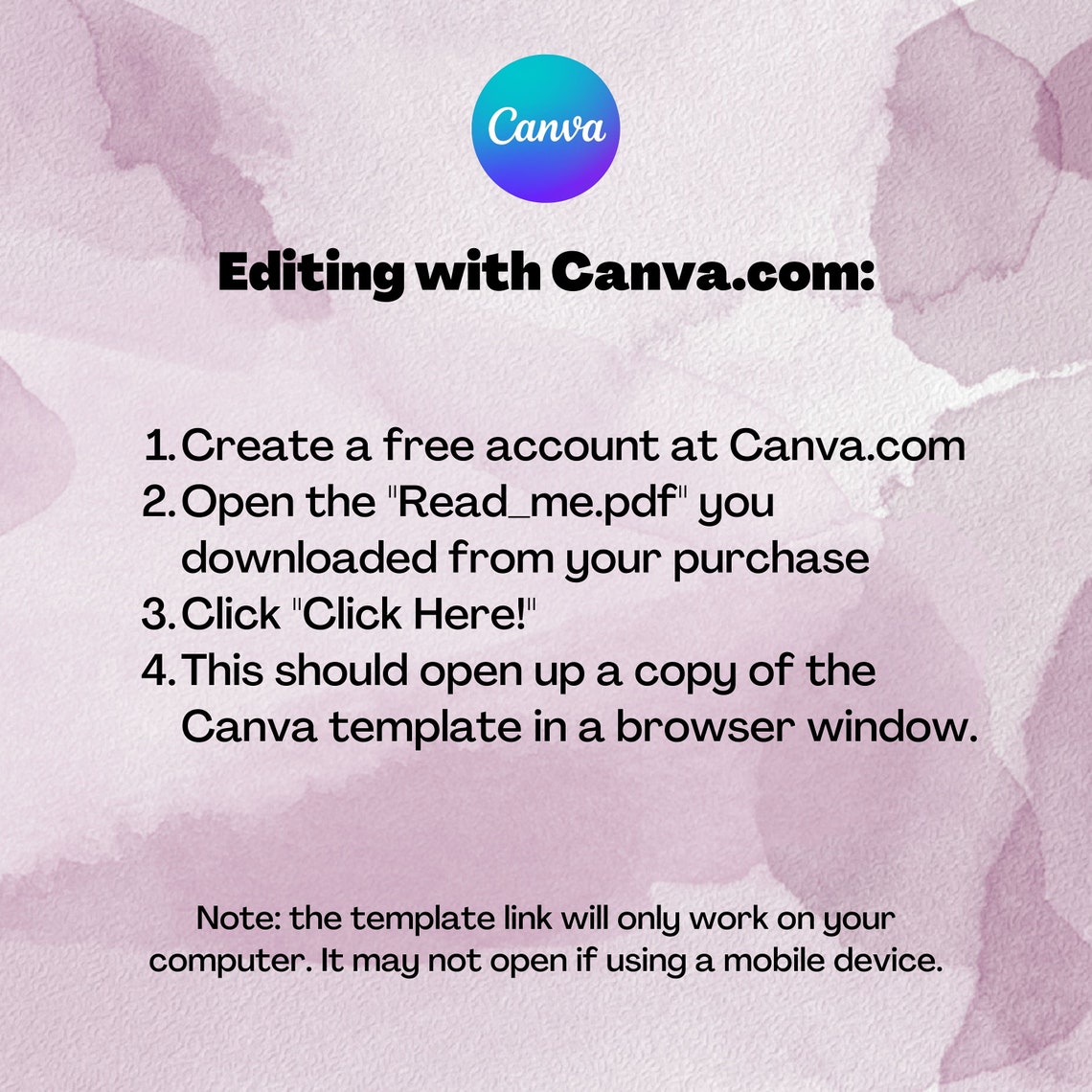 Canva

Editing with Canva.com:

1. Create a free account at Canva.com
2. Open the "Read_me.pdf" you downloaded from your purchase
3. Click "Click Here!"
4. This should open up a copy of the Canva template in a browser window.

Note: the template link will only work on your computer. It may not open if using a mobile device.